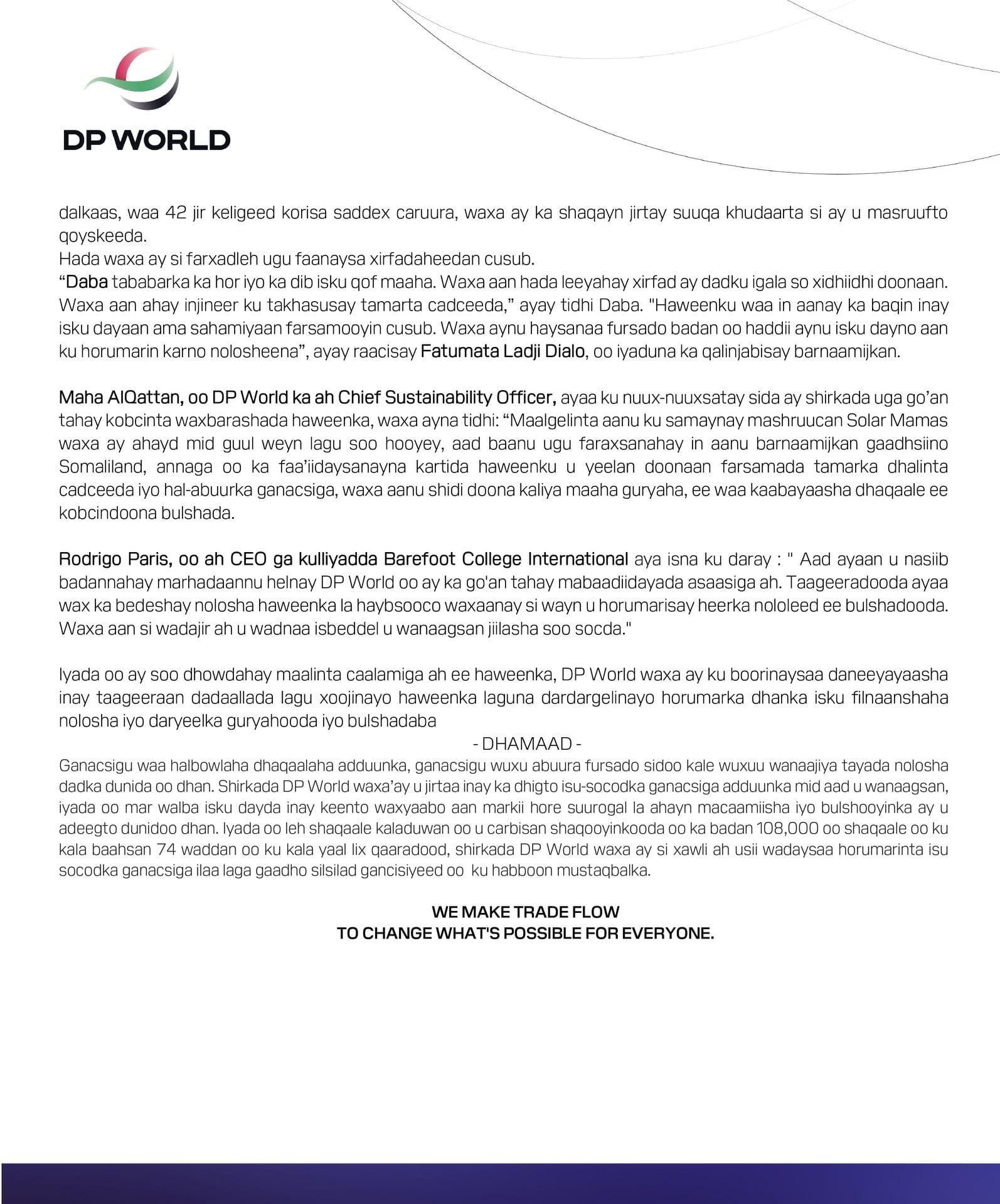 DP WORLD

dalkaas, waa 42 jir keligeed korisa saddex caruura, waxa ay ka shaqayn jirtay suuqa khudaarta si ay u masruufto qoyskeeda.
Hada waxa ay si farxadleh ugu faanaysa xirfadaheedan cusub.
“Daba tababarka ka hor iyo ka dib isku qof maaha. Waxa aan hada leeyahay xirfad ay dadku igala so xidhiidhi doonaan. Waxa aan ahay injineer ku takhasusay tamarta cadceeda,” ayay tidhi Daba. "Haweenku waa in aanay ka baqin inay isku dayaan ama sahamiyaan farsamooyin cusub. Waxa aynu haysanaa fursado badan oo haddii aynu isku dayno aan ku horumarin karno nolosheena”, ayay raacisay Fatumata Ladji Dialo, oo iyaduna ka qalinjabisay barnaamijkan.

Maha AlQattan, oo DP World ka ah Chief Sustainability Officer, ayaa ku nuux-nuuxsatay sida ay shirkada uga go’an tahay kobcinta waxbarashada haweenka, waxa ayna tidhi: “Maalgelinta aanu ku samaynay mashruucan Solar Mamas waxa ay ahayd mid guul weyn lagu soo hooyey, aad baanu ugu faraxsanahay in aanu barnaamijkan gaadhsiino Somaliland, annaga oo ka faa’iidaysanayna kartida haweenku u yeelan doonaan farsamada tamarka dhalinta cadceeda iyo hal-abuurka ganacsiga, waxa aanu shidi doona kaliya maaha guryaha, ee waa kaabayaasha dhaqaale ee kobcindoona bulshada.

Rodrigo Paris, oo ah CEO ga kulliyadda Barefoot College International aya isna ku daray : " Aad ayaan u nasiib badannahay marhadaannu helnay DP World oo ay ka go'an tahay mabaadiidayada asaasiga ah. Taageeradooda ayaa wax ka bedeshay nolosha haweenka la haybsooco waxaanay si wayn u horumarisay heerka nololeed ee bulshadooda. Waxa aan si wadajir ah u wadnaa isbeddel u wanaagsan jiilasha soo socda."

Iyada oo ay soo dhowdahay maalinta caalamiga ah ee haweenka, DP World waxa ay ku boorinaysaa daneeyayaasha inay taageeraan dadaallada lagu xoojinayo haweenka laguna dardargelinayo horumarka dhanka isku filnaanshaha nolosha iyo daryeelka guryahooda iyo bulshadaba

- DHAMAAD -

Ganacsigu waa halbowlaha dhaqaalaha adduunka, ganacsigu wuxu abuura fursado sidoo kale wuxuu wanaajiya tayada nolosha dadka dunida oo dhan. Shirkada DP World waxa’ay u jirtaa inay ka dhigto isu-socodka ganacsiga adduunka mid aad u wanaagsan, iyada oo mar walba isku dayda inay keento waxyaabo aan markii hore suurogal la ahayn macaamiisha iyo bulshooyinka ay u adeegto dunidoo dhan. Iyada oo leh shaqaale kaladuwan oo u carbisan shaqooyinkooda oo ka badan 108,000 oo shaqaale oo ku kala baahsan 74 waddan oo ku kala yaal lix qaaradood, shirkada DP World waxa ay si xawli ah usii wadaysaa horumarinta isu socodka ganacsiga ilaa laga gaadho silsilad gancisiyeed oo ku habboon mustaqbalka.

WE MAKE TRADE FLOW
TO CHANGE WHAT'S POSSIBLE FOR EVERYONE.